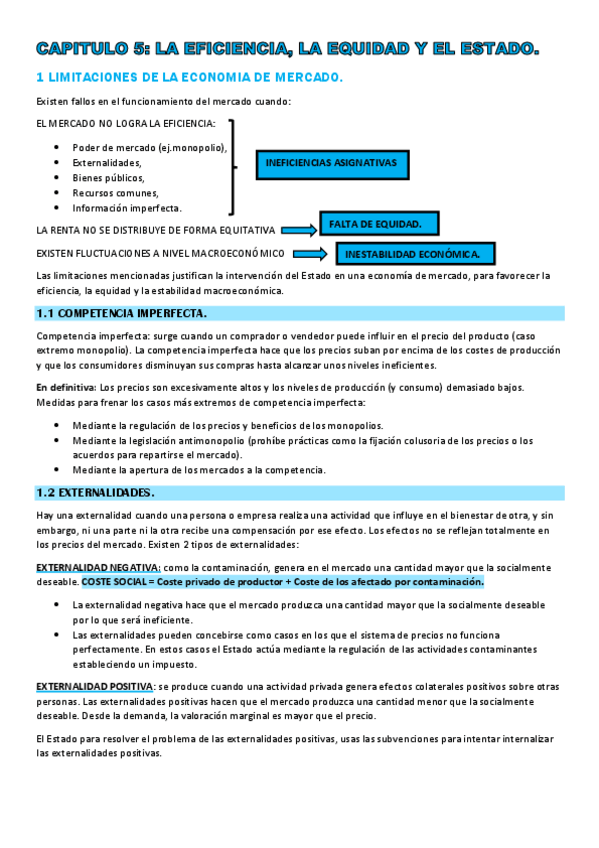 CAPITULO 5: LA EFICIENCIA, LA EQUIDAD Y EL ESTADO.

1 LIMITACIONES DE LA ECONOMIA DE MERCADO.

Existen fallos en el funcionamiento del mercado cuando:

EL MERCADO NO LOGRA LA EFICIENCIA:

- Poder de mercado (ej.monopolio),
- Externalidades,
- Bienes públicos,
- Recursos comunes,
- Información imperfecta.

INEFICIENCIAS ASIGNATIVAS

LA RENTA NO SE DISTRIBUYE DE FORMA EQUITATIVA

FALTA DE EQUIDAD.

EXISTEN FLUCTUACIONES A NIVEL MACROECONÓMICO

INESTABILIDAD ECONÓMICA.

Las limitaciones mencionadas justifican la intervención del Estado en una economía de mercado, para favorecer la eficiencia, la equidad y la estabilidad macroeconómica.

1.1 COMPETENCIA IMPERFECTA.

Competencia imperfecta: surge cuando un comprador o vendedor puede influir en el precio del producto (caso extremo monopolio). La competencia imperfecta hace que los precios suban por encima de los costes de producción y que los consumidores disminuyan sus compras hasta alcanzar unos niveles ineficientes.

En definitiva: Los precios son excesivamente altos y los niveles de producción (y consumo) demasiado bajos. Medidas para frenar los casos más extremos de competencia imperfecta:

- Mediante la regulación de los precios y beneficios de los monopolios.
- Mediante la legislación antimonopolio (prohíbe prácticas como la fijación colusoria de los precios o los acuerdos para repartirse el mercado).
- Mediante la apertura de los mercados a la competencia.

1.2 EXTERNALIDADES.

Hay una externalidad cuando una persona o empresa realiza una actividad que influye en el bienestar de otra, y sin embargo, ni una parte ni la otra recibe una compensación por ese efecto. Los efectos no se reflejan totalmente en los precios del mercado. Existen 2 tipos de externalidades:

EXTERNALIDAD NEGATIVA: como la contaminación, genera en el mercado una cantidad mayor que la socialmente deseable. COSTE SOCIAL = Coste privado de productor + Coste de los afectado por contaminación.

- La externalidad negativa hace que el mercado produzca una cantidad mayor que la socialmente deseable por lo que será ineficiente.
- Las externalidades pueden concebirse como casos en los que el sistema de precios no funciona perfectamente. En estos casos el Estado actúa mediante la regulación de las actividades contaminantes estableciendo un impuesto.

EXTERNALIDAD POSITIVA: se produce cuando una actividad privada genera efectos colaterales positivos sobre otras personas. Las externalidades positivas hacen que el mercado produzca una cantidad menor que la socialmente deseable. Desde la demanda, la valoración marginal es mayor que el precio.

El Estado para resolver el problema de las externalidades positivas, usas las subvenciones para intentar internalizar las externalidades positivas.